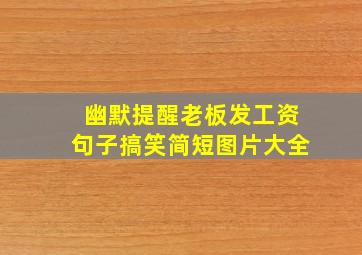 幽默提醒老板发工资
句子搞笑简短图片大全